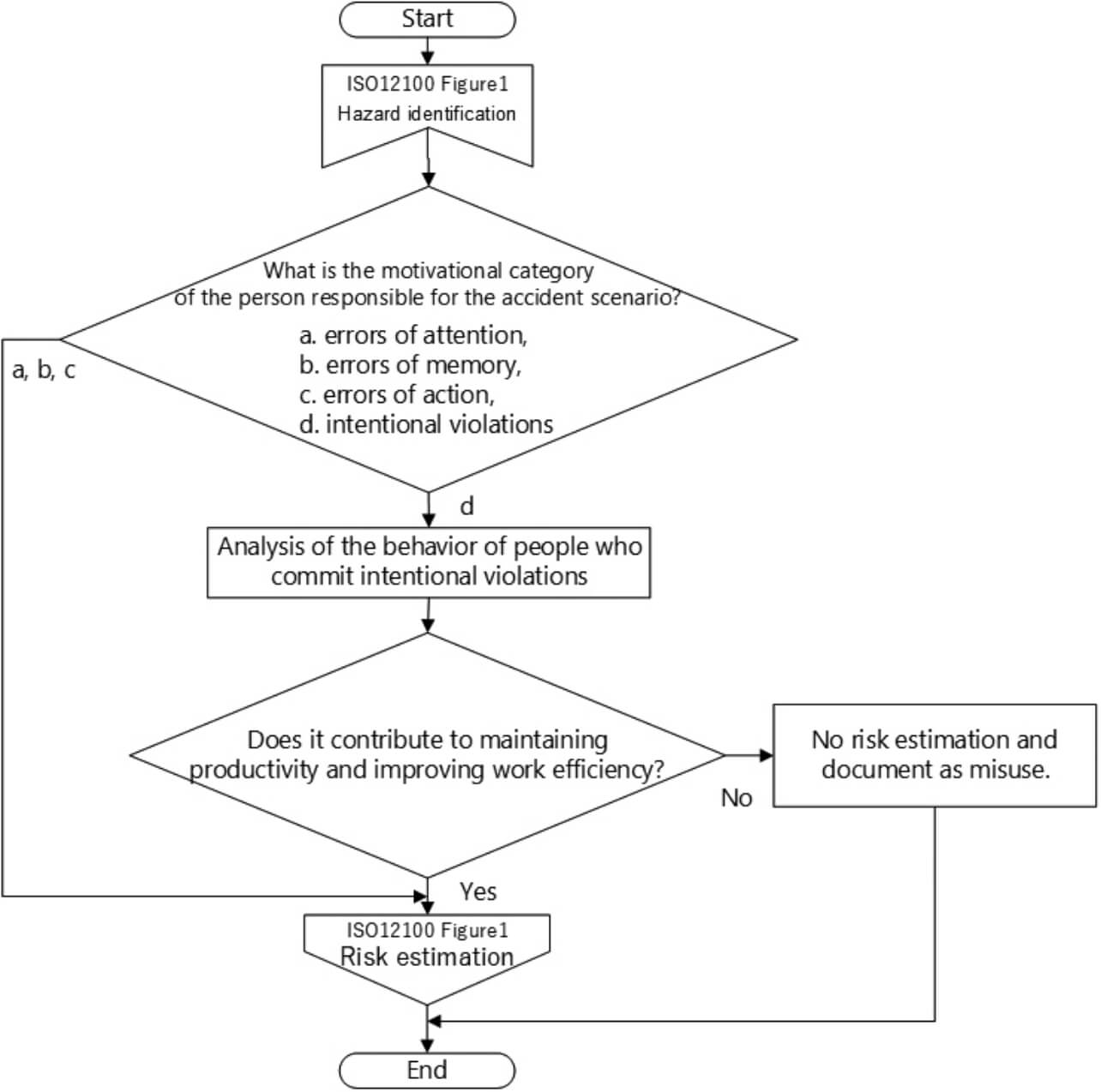 Start

ISO12100 Figure1
Hazard identification

What is the motivational category of the person responsible for the accident scenario?
a. errors of attention,
b. errors of memory,
c. errors of action,
d. intentional violations

a, b, c

d

Analysis of the behavior of people who commit intentional violations

Does it contribute to maintaining productivity and improving work efficiency?

No

No risk estimation and document as misuse.

Yes

ISO12100 Figure1
Risk estimation

End